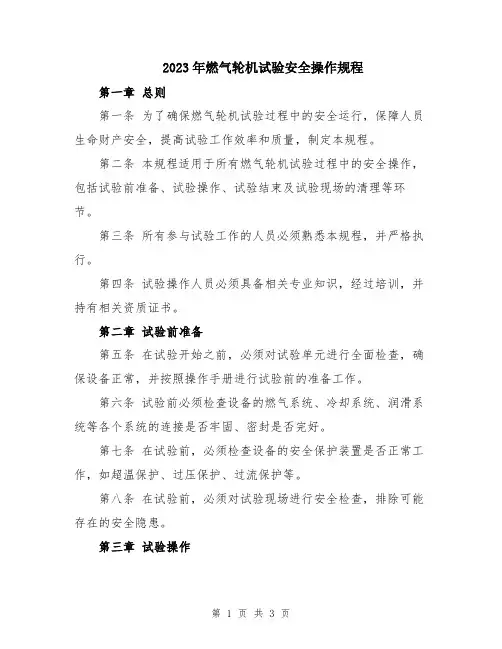 2023年燃气轮机试验安全操作规程

第一章 总则

第一条 为了确保燃气轮机试验过程中的安全运行，保障人员生命财产安全，提高试验工作效率和质量，制定本规程。

第二条 本规程适用于所有燃气轮机试验过程中的安全操作，包括试验前准备、试验操作、试验结束及试验现场的清理等环节。

第三条 所有参与试验工作的人员必须熟悉本规程，并严格执行。

第四条 试验操作人员必须具备相关专业知识，经过培训，并持有相关资质证书。

第二章 试验前准备

第五条 在试验开始之前，必须对试验单元进行全面检查，确保设备正常，并按照操作手册进行试验前的准备工作。

第六条 试验前必须检查设备的燃气系统、冷却系统、润滑系统等各个系统的连接是否牢固、密封是否完好。

第七条 在试验前，必须检查设备的安全保护装置是否正常工作，如超温保护、过压保护、过流保护等。

第八条 在试验前，必须对试验现场进行安全检查，排除可能存在的安全隐患。

第三章 试验操作

第 1 页 共 3 页